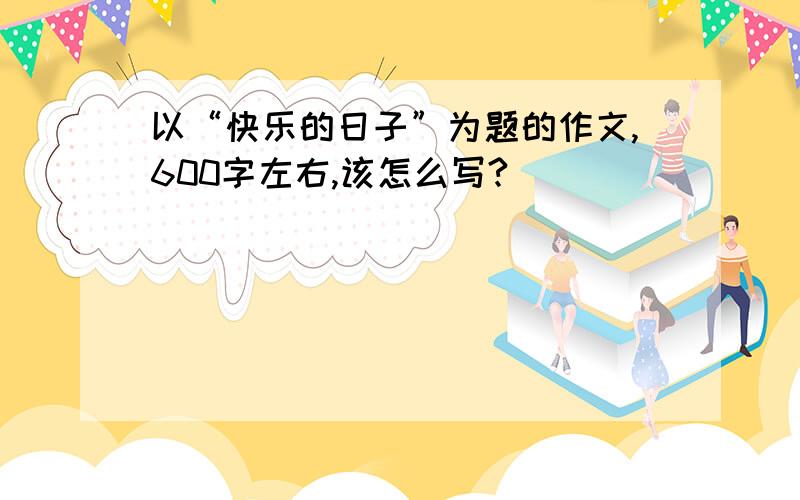 以“快乐的日子”为题的作文,600字左右,该怎么写?